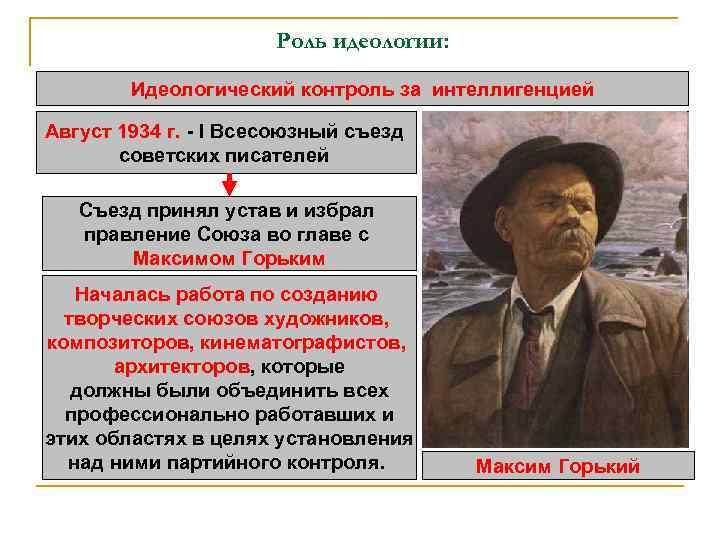 Роль идеологии:

Идеологический контроль за интеллигенцией

Август 1934 г. - I Всесоюзный съезд советских писателей

Съезд принял устав и избрал правление Союза во главе с Максимом Горьким

Началась работа по созданию творческих союзов художников, композиторов, кинематографистов, архитекторов, которые должны были объединить всех профессионально работавших и этих областях в целях установления над ними партийного контроля.

Максим Горький